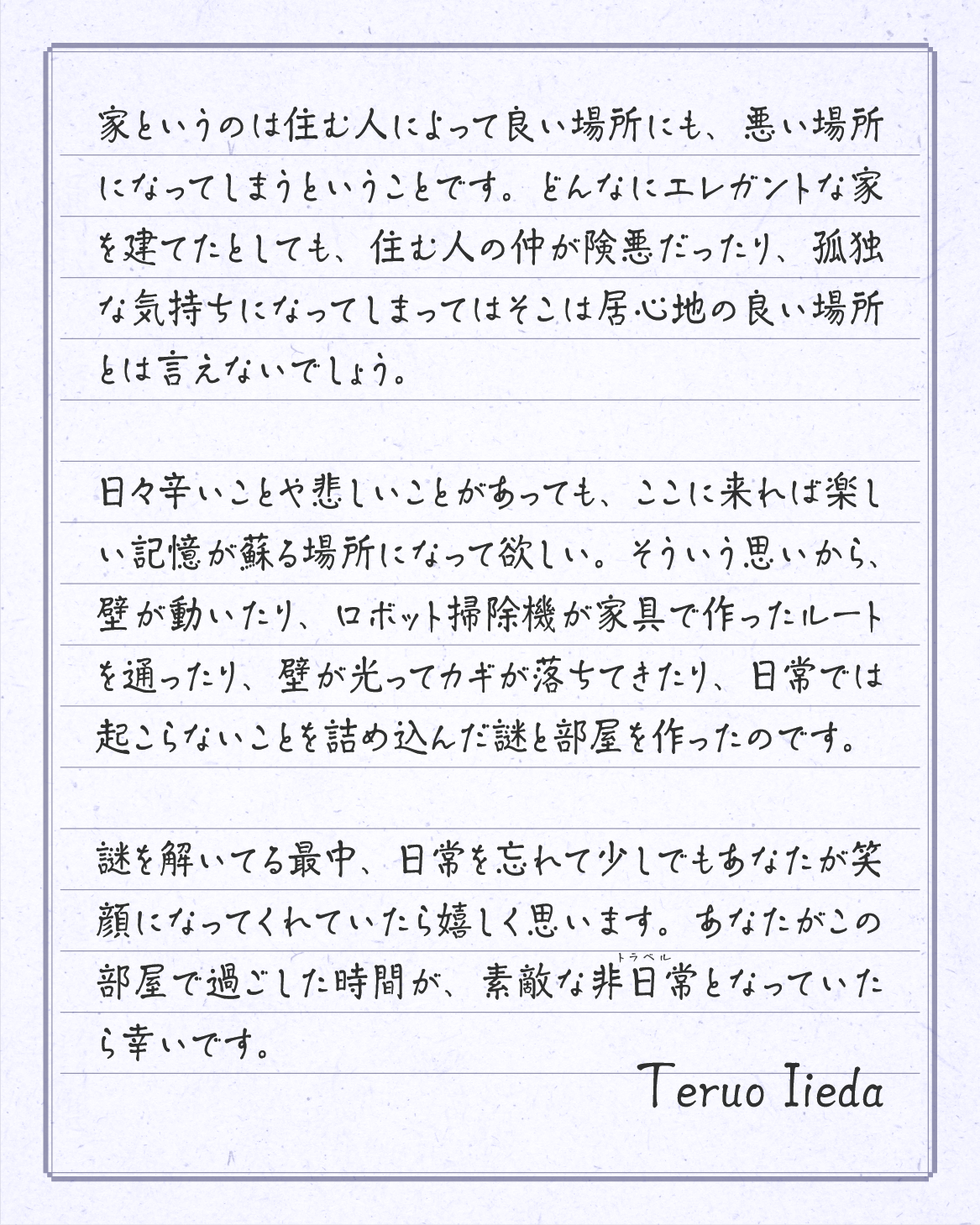 家というのは住む人によって良い場所にも、悪い場所になってしまうということです。どんなにエレガントな家を建てたとしても、住む人の仲が険悪だったり、孤独な気持ちになってしまってはそこは居心地の良い場所とは言えないでしょう。

日々辛いことや悲しいことがあっても、ここに来れば楽しい記憶が蘇る場所になって欲しい。そういう思いから、壁が動いたり、ロボット掃除機が家具で作ったルートを通ったり、壁が光ってカギが落ちてきたり、日常では起こらないことを詰め込んだ謎と部屋を作ったのです。

謎を解いてる最中、日常を忘れて少しでもあなたが笑顔になってくれていたら嬉しく思います。あなたがこの部屋で過ごした時間が、素敵な非日常（トラベル）となっていたら幸いです。

Teruo Iieda